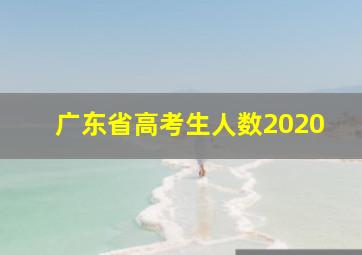 广东省高考生人数2020